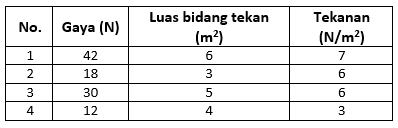 | No. | Gaya (N) | Luas bidang tekan ($m^2$) | Tekanan ($N/m^2$) |
|---|---|---|---|
| 1 | 42 | 6 | 7 |
| 2 | 18 | 3 | 6 |
| 3 | 30 | 5 | 6 |
| 4 | 12 | 4 | 3 |